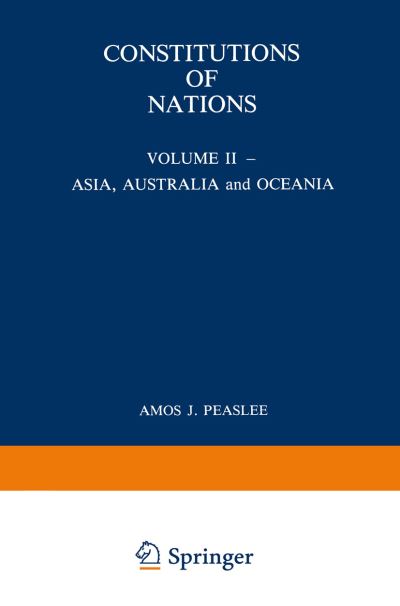 CONSTITUTIONS OF NATIONS

VOLUME II –
ASIA, AUSTRALIA and OCEANIA

AMOS J. PEASLEE

Springer